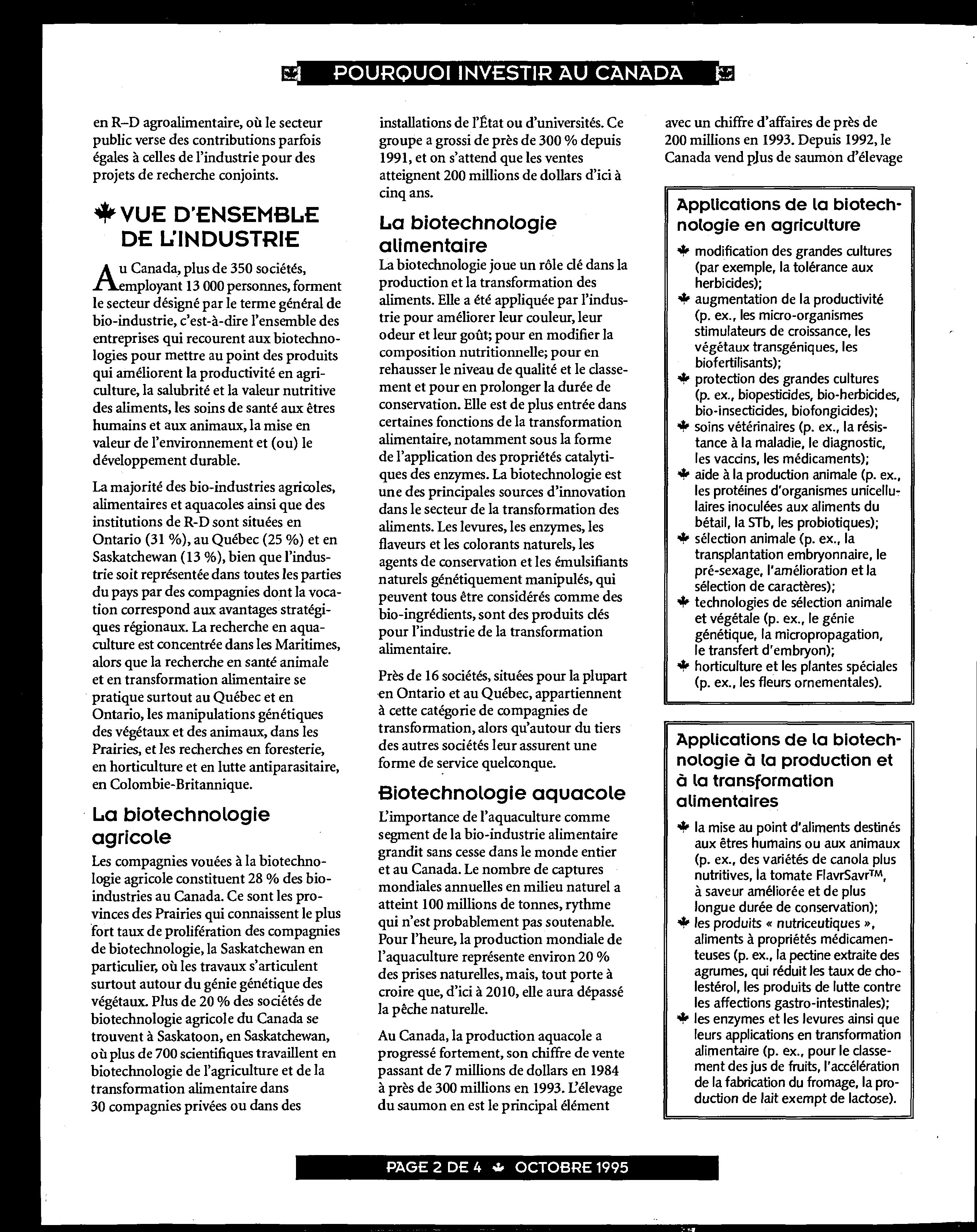 POURQUOI INVESTIR AU CANADA

en R–D agroalimentaire, où le secteur public verse des contributions parfois égales à celles de l'industrie pour des projets de recherche conjoints.

VUE D'ENSEMBLE DE L'INDUSTRIE

Au Canada, plus de 350 sociétés, employant 13 000 personnes, forment le secteur désigné par le terme général de bio-industrie, c'est-à-dire l'ensemble des entreprises qui recourent aux biotechnologies pour mettre au point des produits qui améliorent la productivité en agriculture, la salubrité et la valeur nutritive des aliments, les soins de santé aux êtres humains et aux animaux, la mise en valeur de l'environnement et (ou) le développement durable.

La majorité des bio-industries agricoles, alimentaires et aquacoles ainsi que des institutions de R-D sont situées en Ontario (31 %), au Québec (25 %) et en Saskatchewan (13 %), bien que l'industrie soit représentée dans toutes les parties du pays par des compagnies dont la vocation correspond aux avantages stratégiques régionaux. La recherche en aquaculture est concentrée dans les Maritimes, alors que la recherche en santé animale et en transformation alimentaire se pratique surtout au Québec et en Ontario, les manipulations génétiques des végétaux et des animaux, dans les Prairies, et les recherches en foresterie, en horticulture et en lutte antiparasitaire, en Colombie-Britannique.

La biotechnologie agricole

Les compagnies vouées à la biotechnologie agricole constituent 28 % des bio-industries au Canada. Ce sont les provinces des Prairies qui connaissent le plus fort taux de prolifération des compagnies de biotechnologie, la Saskatchewan en particulier, où les travaux s'articulent surtout autour du génie génétique des végétaux. Plus de 20 % des sociétés de biotechnologie agricole du Canada se trouvent à Saskatoon, en Saskatchewan, où plus de 700 scientifiques travaillent en biotechnologie de l'agriculture et de la transformation alimentaire dans 30 compagnies privées ou dans des installations de l'État ou d'universités. Ce groupe a grossi de près de 300 % depuis 1991, et on s'attend que les ventes atteignent 200 millions de dollars d'ici à cinq ans.

La biotechnologie alimentaire

La biotechnologie joue un rôle clé dans la production et la transformation des aliments. Elle a été appliquée par l'industrie pour améliorer leur couleur, leur odeur et leur goût; pour en modifier la composition nutritionnelle; pour en rehausser le niveau de qualité et le classement et pour en prolonger la durée de conservation. Elle est de plus entrée dans certaines fonctions de la transformation alimentaire, notamment sous la forme de l'application des propriétés catalytiques des enzymes. La biotechnologie est une des principales sources d'innovation dans le secteur de la transformation des aliments. Les levures, les enzymes, les flaveurs et les colorants naturels, les agents de conservation et les émulsifiants naturels génétiquement manipulés, qui peuvent tous être considérés comme des bio-ingrédients, sont des produits clés pour l'industrie de la transformation alimentaire.

Près de 16 sociétés, situées pour la plupart en Ontario et au Québec, appartiennent à cette catégorie de compagnies de transformation, alors qu'autour du tiers des autres sociétés leur assurent une forme de service quelconque.

Biotechnologie aquacole

L'importance de l'aquaculture comme segment de la bio-industrie alimentaire grandit sans cesse dans le monde entier et au Canada. Le nombre de captures mondiales annuelles en milieu naturel a atteint 100 millions de tonnes, rythme qui n'est probablement pas soutenable. Pour l'heure, la production mondiale de l'aquaculture représente environ 20 % des prises naturelles, mais, tout porte à croire que, d'ici à 2010, elle aura dépassé la pêche naturelle.

Au Canada, la production aquacole a progressé fortement, son chiffre de vente passant de 7 millions de dollars en 1984 à près de 300 millions en 1993. L'élevage du saumon en est le principal élément avec un chiffre d'affaires de près de 200 millions en 1993. Depuis 1992, le Canada vend plus de saumon d'élevage

Applications de la biotechnologie en agriculture

modification des grandes cultures (par exemple, la tolérance aux herbicides);
augmentation de la productivité (p. ex., les micro-organismes stimulateurs de croissance, les végétaux transgéniques, les biofertilisants);
protection des grandes cultures (p. ex., biopesticides, bio-herbicides, bio-insecticides, biofongicides);
soins vétérinaires (p. ex., la résistance à la maladie, le diagnostic, les vaccins, les médicaments);
aide à la production animale (p. ex., les protéines d'organismes unicellulaires inoculées aux aliments du bétail, la STb, les probiotiques);
sélection animale (p. ex., la transplantation embryonnaire, le pré-sexage, l'amélioration et la sélection de caractères);
technologies de sélection animale et végétale (p. ex., le génie génétique, la micropropagation, le transfert d'embryon);
horticulture et les plantes spéciales (p. ex., les fleurs ornementales).

Applications de la biotechnologie à la production et à la transformation alimentaires

la mise au point d'aliments destinés aux êtres humains ou aux animaux (p. ex., des variétés de canola plus nutritives, la tomate FlavrSavr™, à saveur améliorée et de plus longue durée de conservation);
les produits « nutriceutiques », aliments à propriétés médicamenteuses (p. ex., la pectine extraite des agrumes, qui réduit les taux de cholestérol, les produits de lutte contre les affections gastro-intestinales);
les enzymes et les levures ainsi que leurs applications en transformation alimentaire (p. ex., pour le classement des jus de fruits, l'accélération de la fabrication du fromage, la production de lait exempt de lactose).

PAGE 2 DE 4 OCTOBRE 1995